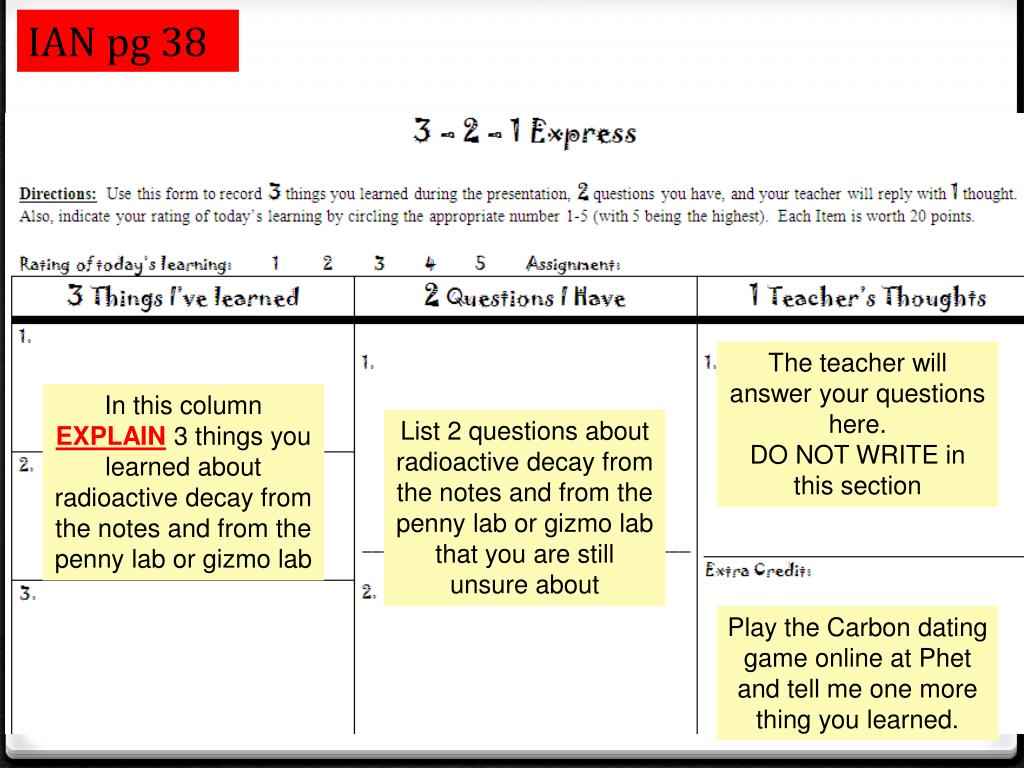 IAN pg 38

3 - 2 - 1 Express

Directions: Use this form to record 3 things you learned during the presentation, 2 questions you have, and your teacher will reply with 1 thought. Also, indicate your rating of today's learning by circling the appropriate number 1-5 (with 5 being the highest). Each Item is worth 20 points.

Rating of today's learning: 1 2 3 4 5 Assignment:

| 3 Things I've learned | 2 Questions I Have | 1 Teacher's Thoughts |
|---|---|---|
| 1. In this column EXPLAIN 3 things you learned about radioactive decay from the notes and from the penny lab or gizmo lab 2. 3. | 1. List 2 questions about radioactive decay from the notes and from the penny lab or gizmo lab that you are still unsure about 2. | 1. The teacher will answer your questions here. DO NOT WRITE in this section Extra Credit: Play the Carbon dating game online at Phet and tell me one more thing you learned. |